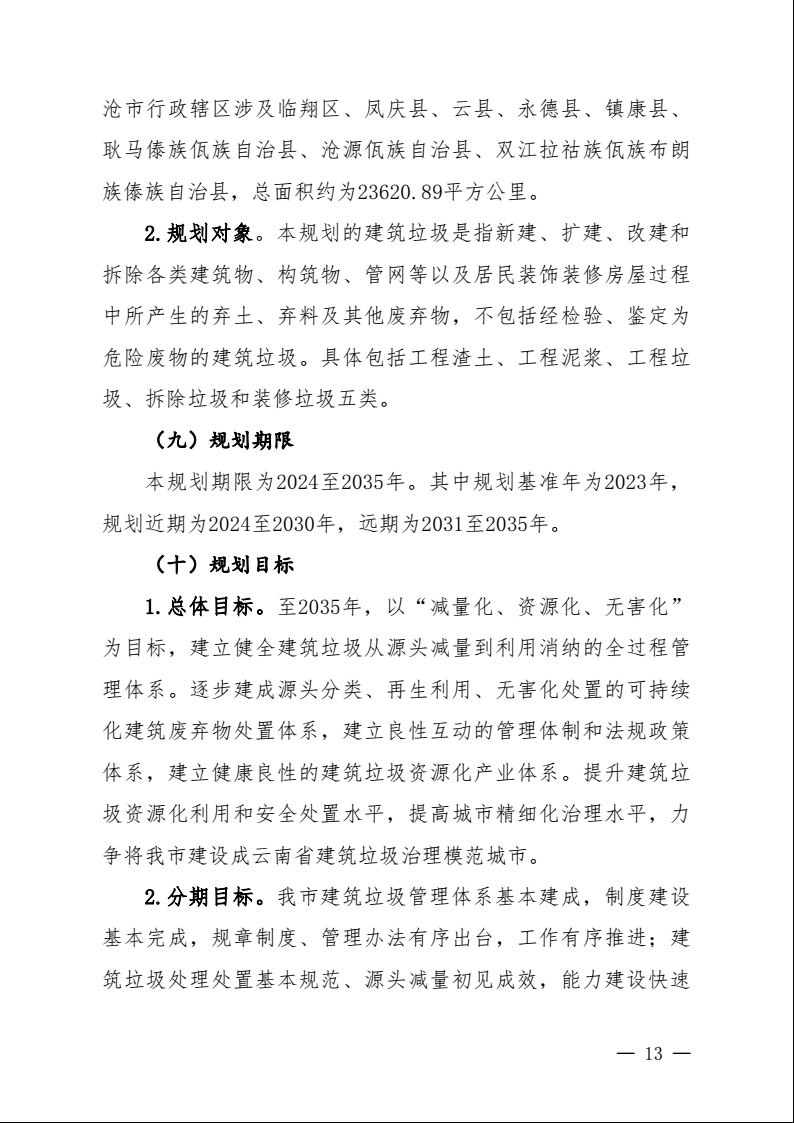 沧市行政辖区涉及临翔区、凤庆县、云县、永德县、镇康县、耿马傣族佤族自治县、沧源佤族自治县、双江拉祜族佤族布朗族傣族自治县，总面积约为23620.89平方公里。

2.规划对象。本规划的建筑垃圾是指新建、扩建、改建和拆除各类建筑物、构筑物、管网等以及居民装饰装修房屋过程中所产生的弃土、弃料及其他废弃物，不包括经检验、鉴定为危险废物的建筑垃圾。具体包括工程渣土、工程泥浆、工程垃圾、拆除垃圾和装修垃圾五类。

（九）规划期限

本规划期限为2024至2035年。其中规划基准年为2023年，规划近期为2024至2030年，远期为2031至2035年。

（十）规划目标

1.总体目标。至2035年，以“减量化、资源化、无害化”为目标，建立健全建筑垃圾从源头减量到利用消纳的全过程管理体系。逐步建成源头分类、再生利用、无害化处置的可持续化建筑废弃物处置体系，建立良性互动的管理体制和法规政策体系，建立健康良性的建筑垃圾资源化产业体系。提升建筑垃圾资源化利用和安全处置水平，提高城市精细化治理水平，力争将我市建设成云南省建筑垃圾治理模范城市。

2.分期目标。我市建筑垃圾管理体系基本建成，制度建设基本完成，规章制度、管理办法有序出台，工作有序推进；建筑垃圾处理处置基本规范、源头减量初见成效，能力建设快速

— 13 —